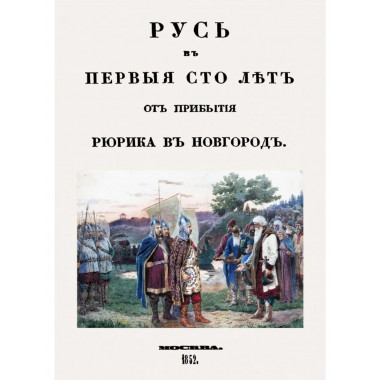 РУСЬ

ВЪ

ПЕРВЫЯ СТО ЛѢТЪ

ОТЪ ПРИБЫТІЯ

РЮРИКА ВЪ НОВГОРОДЪ.

МОСКВА.
1852.